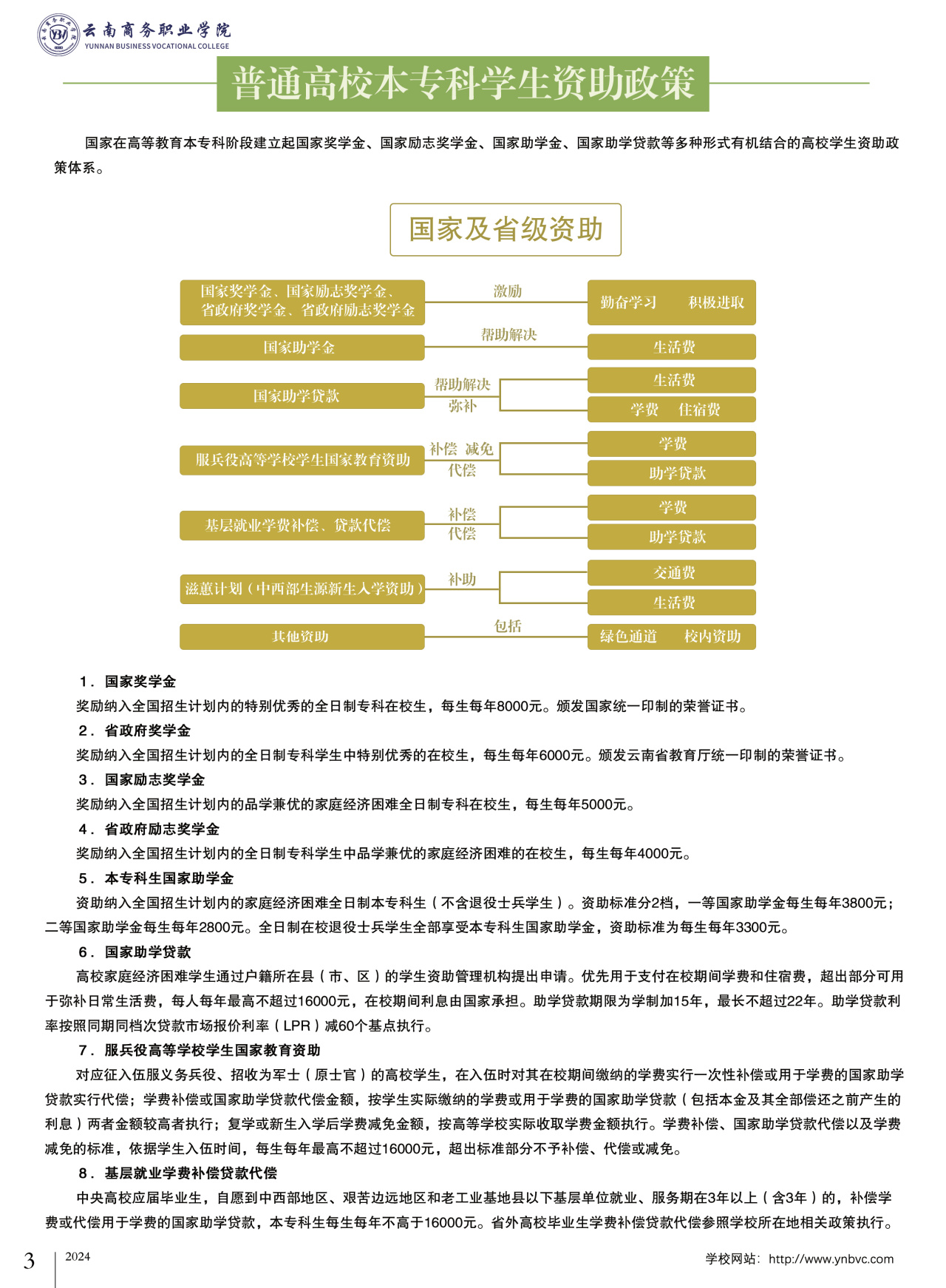 云南商务职业学院
YUNNAN BUSINESS VOCATIONAL COLLEGE

普通高校本专科学生资助政策

国家在高等教育本专科阶段建立起国家奖学金、国家励志奖学金、国家助学金、国家助学贷款等多种形式有机结合的高校学生资助政策体系。

国家及省级资助

国家奖学金、国家励志奖学金、省政府奖学金、省政府励志奖学金
激励
勤奋学习　积极进取

国家助学金
帮助解决
生活费

国家助学贷款
帮助解决
弥补
生活费
学费　住宿费

服兵役高等学校学生国家教育资助
补偿　减免
代偿
学费
助学贷款

基层就业学费补偿、贷款代偿
补偿
代偿
学费
助学贷款

滋蕙计划（中西部生源新生入学资助）
补助
交通费
生活费

其他资助
包括
绿色通道　校内资助

1．国家奖学金
奖励纳入全国招生计划内的特别优秀的全日制专科在校生，每生每年8000元。颁发国家统一印制的荣誉证书。
2．省政府奖学金
奖励纳入全国招生计划内的全日制专科学生中特别优秀的在校生，每生每年6000元。颁发云南省教育厅统一印制的荣誉证书。
3．国家励志奖学金
奖励纳入全国招生计划内的品学兼优的家庭经济困难全日制专科在校生，每生每年5000元。
4．省政府励志奖学金
奖励纳入全国招生计划内的全日制专科学生中品学兼优的家庭经济困难的在校生，每生每年4000元。
5．本专科生国家助学金
资助纳入全国招生计划内的家庭经济困难全日制本专科生（不含退役士兵学生）。资助标准分2档，一等国家助学金每生每年3800元；二等国家助学金每生每年2800元。全日制在校退役士兵学生全部享受本专科生国家助学金，资助标准为每生每年3300元。
6．国家助学贷款
高校家庭经济困难学生通过户籍所在县（市、区）的学生资助管理机构提出申请。优先用于支付在校期间学费和住宿费，超出部分可用于弥补日常生活费，每人每年最高不超过16000元，在校期间利息由国家承担。助学贷款期限为学制加15年，最长不超过22年。助学贷款利率按照同期同档次贷款市场报价利率（LPR）减60个基点执行。
7．服兵役高等学校学生国家教育资助
对应征入伍服义务兵役、招收为军士（原士官）的高校学生，在入伍时对其在校期间缴纳的学费实行一次性补偿或用于学费的国家助学贷款实行代偿；学费补偿或国家助学贷款代偿金额，按学生实际缴纳的学费或用于学费的国家助学贷款（包括本金及其全部偿还之前产生的利息）两者金额较高者执行；复学或新生入学后学费减免金额，按高等学校实际收取学费金额执行。学费补偿、国家助学贷款代偿以及学费减免的标准，依据学生入伍时间，每生每年最高不超过16000元，超出标准部分不予补偿、代偿或减免。
8．基层就业学费补偿贷款代偿
中央高校应届毕业生，自愿到中西部地区、艰苦边远地区和老工业基地县以下基层单位就业、服务期在3年以上（含3年）的，补偿学费或代偿用于学费的国家助学贷款，本专科生每生每年不高于16000元。省外高校毕业生学费补偿贷款代偿参照学校所在地相关政策执行。

3　2024
学校网站：http://www.ynbvc.com